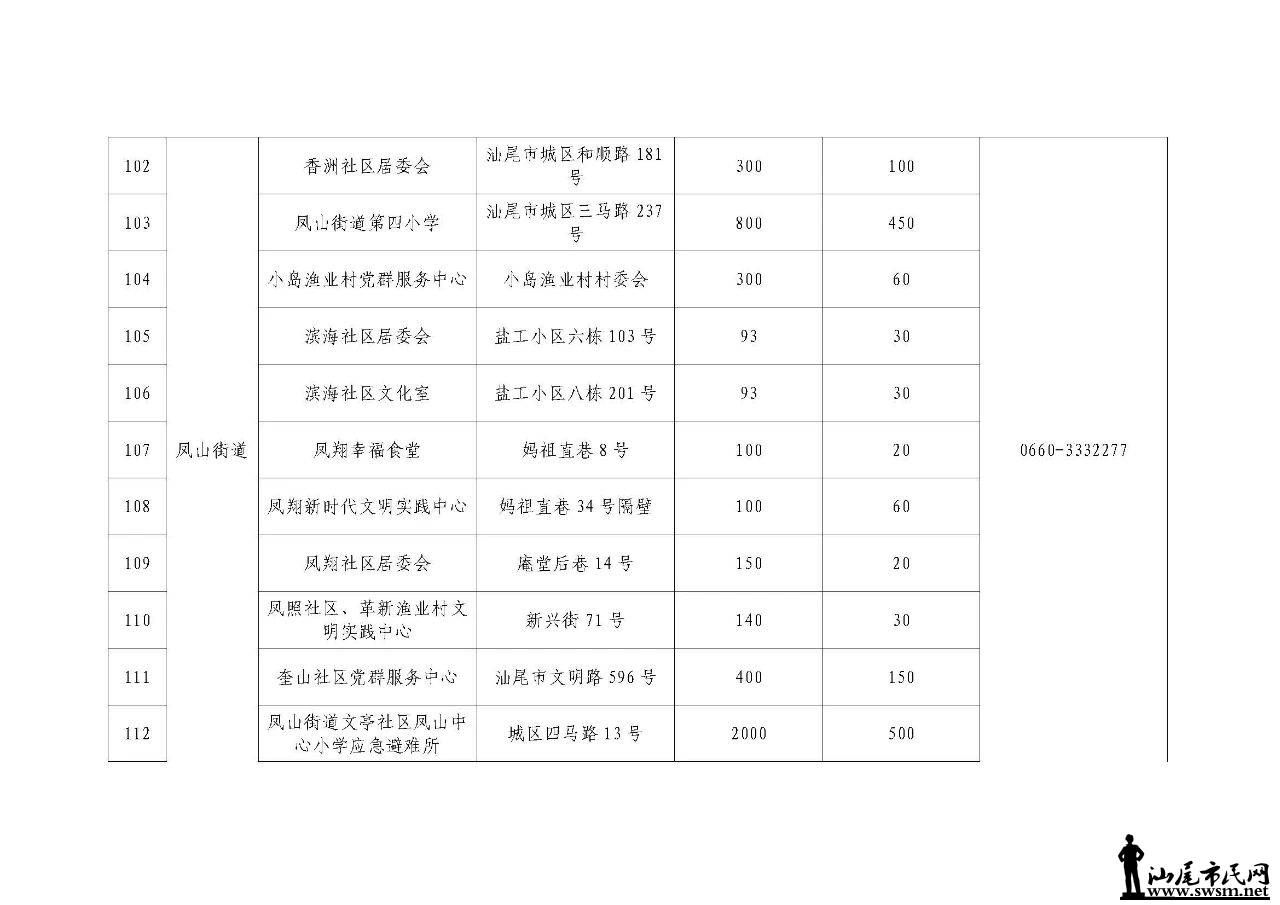 | 102 | 凤山街道 | 香洲社区居委会 | 汕尾市城区和顺路 181 号 | 300 | 100 | 0660-3332277 |
|---|---|---|---|---|---|---|
| 103 | | 凤山街道第四小学 | 汕尾市城区三马路 237 号 | 800 | 450 | |
| 104 | | 小岛渔业村党群服务中心 | 小岛渔业村村委会 | 300 | 60 | |
| 105 | | 滨海社区居委会 | 盐工小区六栋 103 号 | 93 | 30 | |
| 106 | | 滨海社区文化室 | 盐工小区八栋 201 号 | 93 | 30 | |
| 107 | | 凤翔幸福食堂 | 妈祖直巷 8 号 | 100 | 20 | |
| 108 | | 凤翔新时代文明实践中心 | 妈祖直巷 34 号隔壁 | 100 | 60 | |
| 109 | | 凤翔社区居委会 | 庵堂后巷 14 号 | 150 | 20 | |
| 110 | | 凤照社区、革新渔业村文明实践中心 | 新兴街 71 号 | 140 | 30 | |
| 111 | | 奎山社区党群服务中心 | 汕尾市文明路 596 号 | 400 | 150 | |
| 112 | | 凤山街道文亭社区凤山中心小学应急避难所 | 城区四马路 13 号 | 2000 | 500 | |

汕尾市民网
www.swsm.net